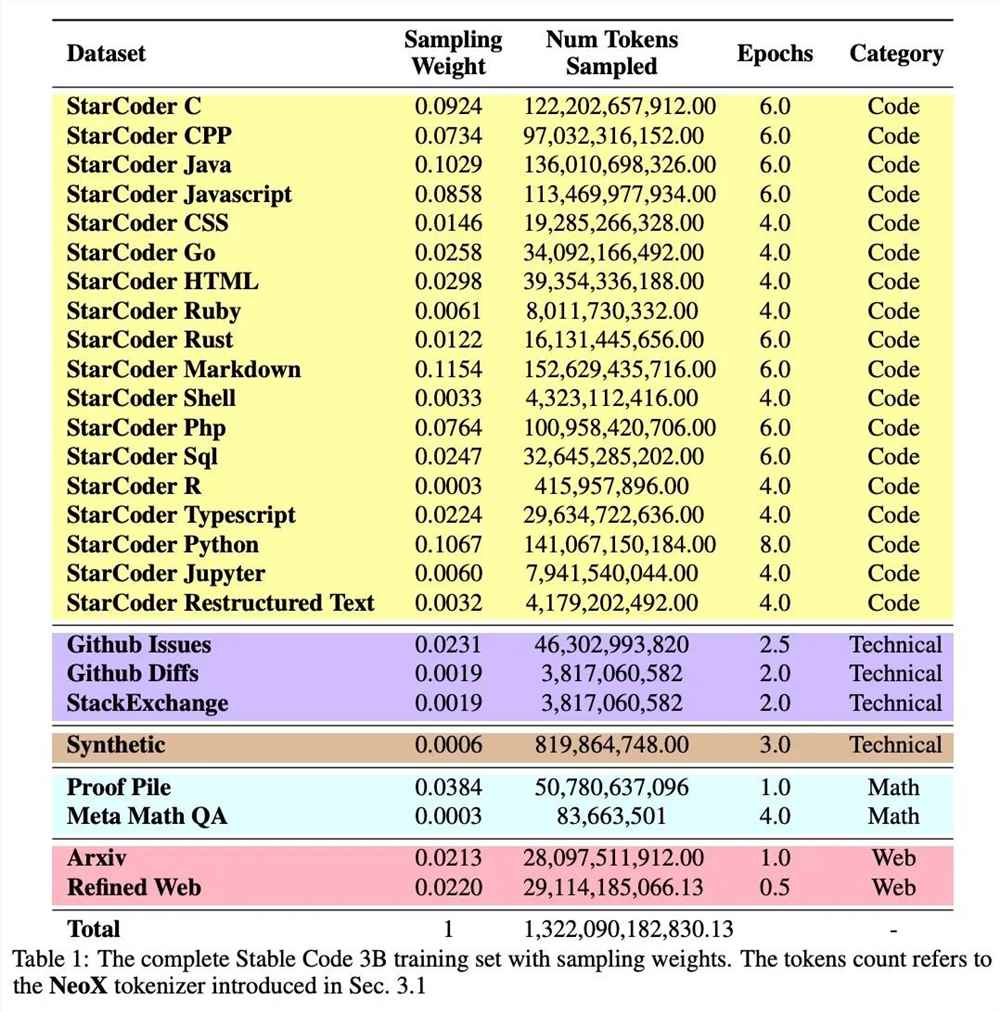 | Dataset | Sampling Weight | Num Tokens Sampled | Epochs | Category |
|---|---|---|---|---|
| StarCoder C | 0.0924 | 122,202,657,912.00 | 6.0 | Code |
| StarCoder CPP | 0.0734 | 97,032,316,152.00 | 6.0 | Code |
| StarCoder Java | 0.1029 | 136,010,698,326.00 | 6.0 | Code |
| StarCoder Javascript | 0.0858 | 113,469,977,934.00 | 6.0 | Code |
| StarCoder CSS | 0.0146 | 19,285,266,328.00 | 4.0 | Code |
| StarCoder Go | 0.0258 | 34,092,166,492.00 | 4.0 | Code |
| StarCoder HTML | 0.0298 | 39,354,336,188.00 | 4.0 | Code |
| StarCoder Ruby | 0.0061 | 8,011,730,332.00 | 4.0 | Code |
| StarCoder Rust | 0.0122 | 16,131,445,656.00 | 6.0 | Code |
| StarCoder Markdown | 0.1154 | 152,629,435,716.00 | 6.0 | Code |
| StarCoder Shell | 0.0033 | 4,323,112,416.00 | 4.0 | Code |
| StarCoder Php | 0.0764 | 100,958,420,706.00 | 6.0 | Code |
| StarCoder Sql | 0.0247 | 32,645,285,202.00 | 6.0 | Code |
| StarCoder R | 0.0003 | 415,957,896.00 | 4.0 | Code |
| StarCoder Typescript | 0.0224 | 29,634,722,636.00 | 4.0 | Code |
| StarCoder Python | 0.1067 | 141,067,150,184.00 | 8.0 | Code |
| StarCoder Jupyter | 0.0060 | 7,941,540,044.00 | 4.0 | Code |
| StarCoder Restructured Text | 0.0032 | 4,179,202,492.00 | 4.0 | Code |
| Github Issues | 0.0231 | 46,302,993,820 | 2.5 | Technical |
| Github Diffs | 0.0019 | 3,817,060,582 | 2.0 | Technical |
| StackExchange | 0.0019 | 3,817,060,582 | 2.0 | Technical |
| Synthetic | 0.0006 | 819,864,748.00 | 3.0 | Technical |
| Proof Pile | 0.0384 | 50,780,637,096 | 1.0 | Math |
| Meta Math QA | 0.0003 | 83,663,501 | 4.0 | Math |
| Arxiv | 0.0213 | 28,097,511,912.00 | 1.0 | Web |
| Refined Web | 0.0220 | 29,114,185,066.13 | 0.5 | Web |
| Total | 1 | 1,322,090,182,830.13 | | - |

Table 1: The complete Stable Code 3B training set with sampling weights. The tokens count refers to the NeoX tokenizer introduced in Sec. 3.1